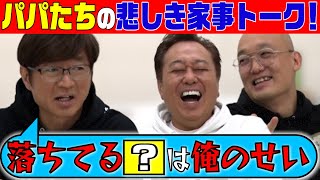 パパたちの悲しき家事トーク!

落ちてる?は俺のせい